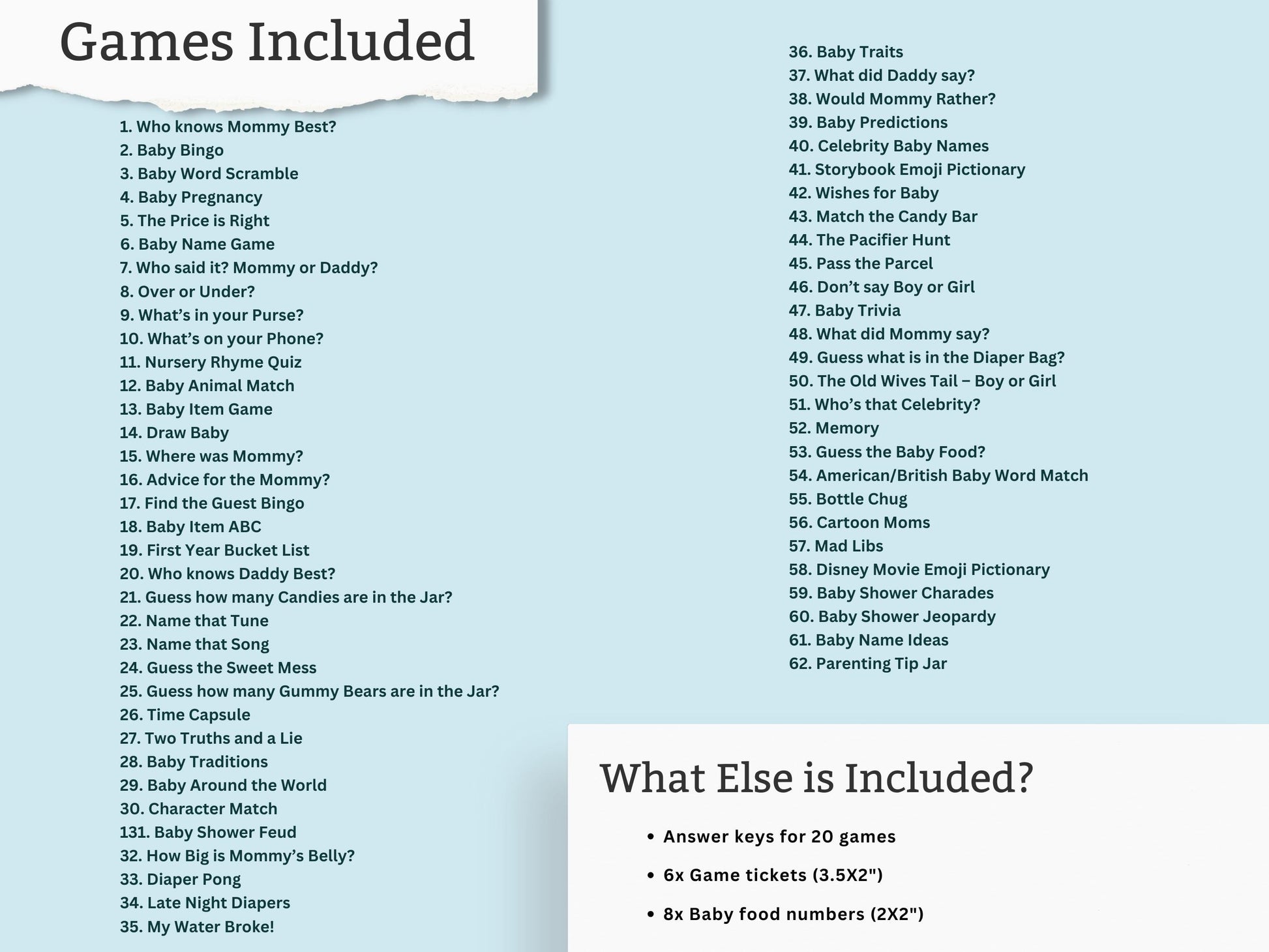 Games Included

1. Who knows Mommy Best?
2. Baby Bingo
3. Baby Word Scramble
4. Baby Pregnancy
5. The Price is Right
6. Baby Name Game
7. Who said it? Mommy or Daddy?
8. Over or Under?
9. What's in your Purse?
10. What's on your Phone?
11. Nursery Rhyme Quiz
12. Baby Animal Match
13. Baby Item Game
14. Draw Baby
15. Where was Mommy?
16. Advice for the Mommy?
17. Find the Guest Bingo
18. Baby Item ABC
19. First Year Bucket List
20. Who knows Daddy Best?
21. Guess how many Candies are in the Jar?
22. Name that Tune
23. Name that Song
24. Guess the Sweet Mess
25. Guess how many Gummy Bears are in the Jar?
26. Time Capsule
27. Two Truths and a Lie
28. Baby Traditions
29. Baby Around the World
30. Character Match
131. Baby Shower Feud
32. How Big is Mommy's Belly?
33. Diaper Pong
34. Late Night Diapers
35. My Water Broke!
36. Baby Traits
37. What did Daddy say?
38. Would Mommy Rather?
39. Baby Predictions
40. Celebrity Baby Names
41. Storybook Emoji Pictionary
42. Wishes for Baby
43. Match the Candy Bar
44. The Pacifier Hunt
45. Pass the Parcel
46. Don't say Boy or Girl
47. Baby Trivia
48. What did Mommy say?
49. Guess what is in the Diaper Bag?
50. The Old Wives Tail – Boy or Girl
51. Who's that Celebrity?
52. Memory
53. Guess the Baby Food?
54. American/British Baby Word Match
55. Bottle Chug
56. Cartoon Moms
57. Mad Libs
58. Disney Movie Emoji Pictionary
59. Baby Shower Charades
60. Baby Shower Jeopardy
61. Baby Name Ideas
62. Parenting Tip Jar

What Else is Included?

• Answer keys for 20 games
• 6x Game tickets (3.5X2")
• 8x Baby food numbers (2X2")